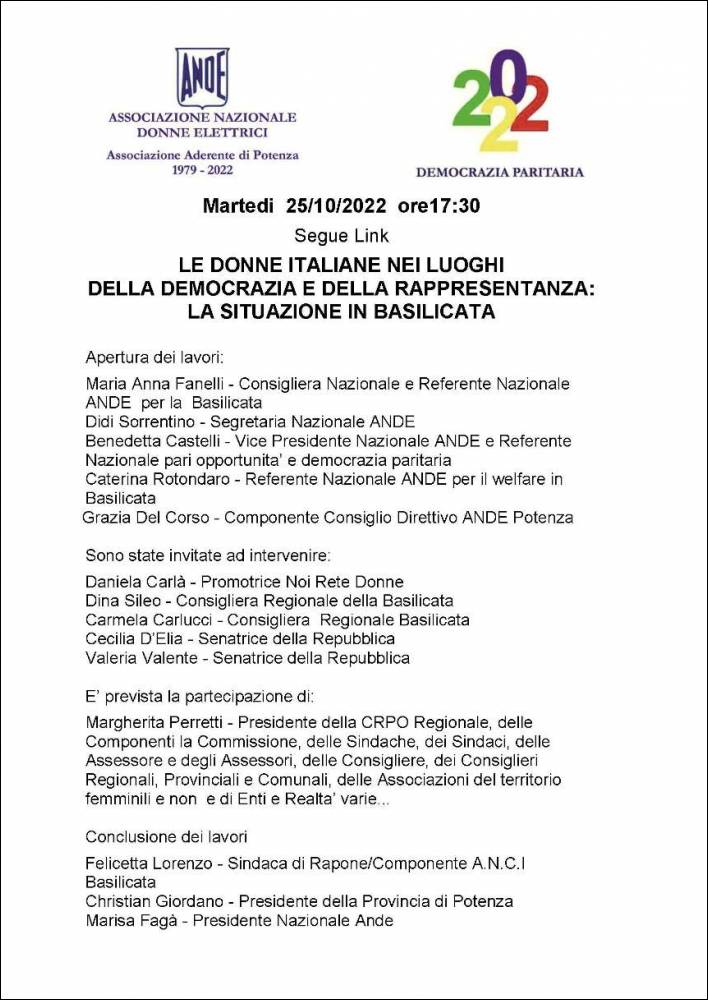 ANDE
ASSOCIAZIONE NAZIONALE
DONNE ELETTRICI
Associazione Aderente di Potenza
1979 - 2022

2022
DEMOCRAZIA PARITARIA

Martedi 25/10/2022 ore17:30
Segue Link

LE DONNE ITALIANE NEI LUOGHI
DELLA DEMOCRAZIA E DELLA RAPPRESENTANZA:
LA SITUAZIONE IN BASILICATA

Apertura dei lavori:
Maria Anna Fanelli - Consigliera Nazionale e Referente Nazionale ANDE per la Basilicata
Didi Sorrentino - Segretaria Nazionale ANDE
Benedetta Castelli - Vice Presidente Nazionale ANDE e Referente Nazionale pari opportunita' e democrazia paritaria
Caterina Rotondaro - Referente Nazionale ANDE per il welfare in Basilicata
Grazia Del Corso - Componente Consiglio Direttivo ANDE Potenza

Sono state invitate ad intervenire:
Daniela Carlà - Promotrice Noi Rete Donne
Dina Sileo - Consigliera Regionale della Basilicata
Carmela Carlucci - Consigliera Regionale Basilicata
Cecilia D'Elia - Senatrice della Repubblica
Valeria Valente - Senatrice della Repubblica

E' prevista la partecipazione di:
Margherita Perretti - Presidente della CRPO Regionale, delle Componenti la Commissione, delle Sindache, dei Sindaci, delle Assessore e degli Assessori, delle Consigliere, dei Consiglieri Regionali, Provinciali e Comunali, delle Associazioni del territorio femminili e non e di Enti e Realta' varie...

Conclusione dei lavori
Felicetta Lorenzo - Sindaca di Rapone/Componente A.N.C.I Basilicata
Christian Giordano - Presidente della Provincia di Potenza
Marisa Fagà - Presidente Nazionale Ande